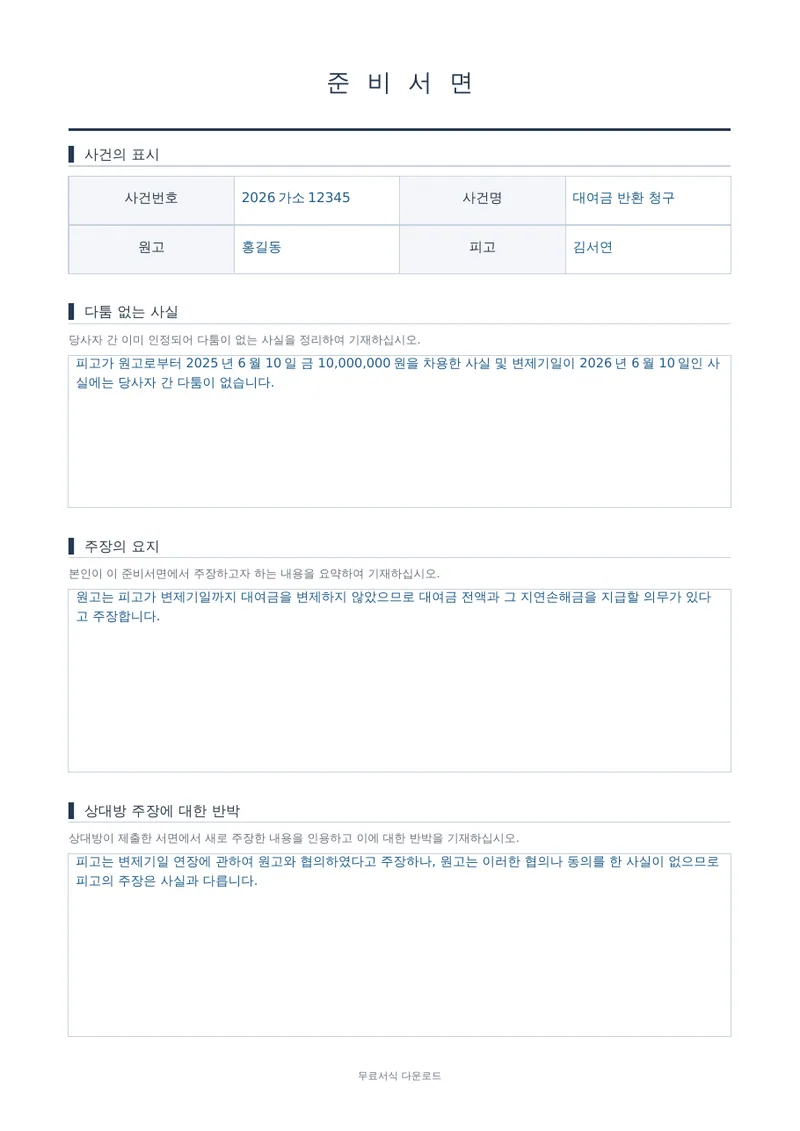 준 비 서 면

사건의 표시

| 사건번호 | 2026 가소 12345 | 사건명 | 대여금 반환 청구 |
|---|---|---|---|
| 원고 | 홍길동 | 피고 | 김서연 |

다툼 없는 사실

당사자 간 이미 인정되어 다툼이 없는 사실을 정리하여 기재하십시오.

피고가 원고로부터 2025 년 6 월 10 일 금 10,000,000 원을 차용한 사실 및 변제기일이 2026 년 6 월 10 일인 사실에는 당사자 간 다툼이 없습니다.

주장의 요지

본인이 이 준비서면에서 주장하고자 하는 내용을 요약하여 기재하십시오.

원고는 피고가 변제기일까지 대여금을 변제하지 않았으므로 대여금 전액과 그 지연손해금을 지급할 의무가 있다고 주장합니다.

상대방 주장에 대한 반박

상대방이 제출한 서면에서 새로 주장한 내용을 인용하고 이에 대한 반박을 기재하십시오.

피고는 변제기일 연장에 관하여 원고와 협의하였다고 주장하나, 원고는 이러한 협의나 동의를 한 사실이 없으므로 피고의 주장은 사실과 다릅니다.

무료서식 다운로드